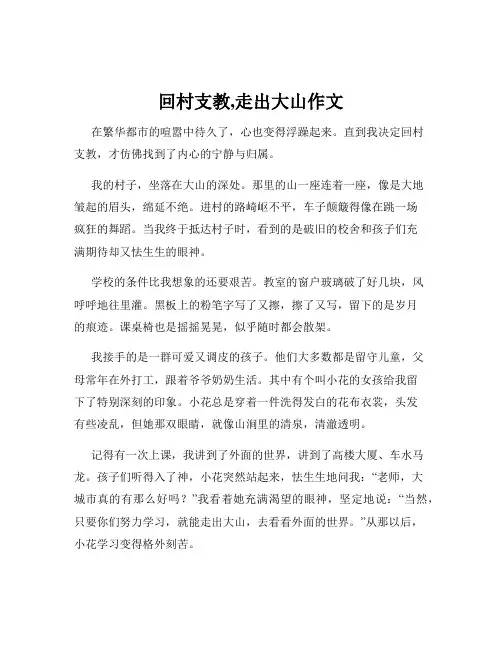 回村支教,走出大山作文

在繁华都市的喧嚣中待久了，心也变得浮躁起来。直到我决定回村支教，才仿佛找到了内心的宁静与归属。

我的村子，坐落在大山的深处。那里的山一座连着一座，像是大地皱起的眉头，绵延不绝。进村的路崎岖不平，车子颠簸得像在跳一场疯狂的舞蹈。当我终于抵达村子时，看到的是破旧的校舍和孩子们充满期待却又怯生生的眼神。

学校的条件比我想象的还要艰苦。教室的窗户玻璃破了好几块，风呼呼地往里灌。黑板上的粉笔字写了又擦，擦了又写，留下的是岁月的痕迹。课桌椅也是摇摇晃晃，似乎随时都会散架。

我接手的是一群可爱又调皮的孩子。他们大多数都是留守儿童，父母常年在外打工，跟着爷爷奶奶生活。其中有个叫小花的女孩给我留下了特别深刻的印象。小花总是穿着一件洗得发白的花布衣裳，头发有些凌乱，但她那双眼睛，就像山涧里的清泉，清澈透明。

记得有一次上课，我讲到了外面的世界，讲到了高楼大厦、车水马龙。孩子们听得入了神，小花突然站起来，怯生生地问我：“老师，大城市真的有那么好吗？”我看着她充满渴望的眼神，坚定地说：“当然，只要你们努力学习，就能走出大山，去看看外面的世界。”从那以后，小花学习变得格外刻苦。